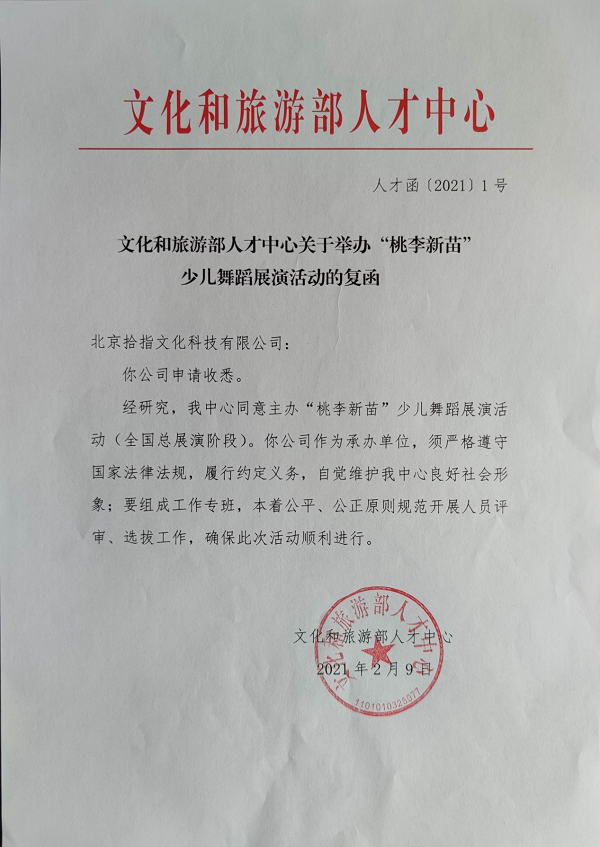 文化和旅游部人才中心

人才函〔2021〕1号

文化和旅游部人才中心关于举办“桃李新苗”少儿舞蹈展演活动的复函

北京拾指文化科技有限公司：

你公司申请收悉。

经研究，我中心同意主办“桃李新苗”少儿舞蹈展演活动（全国总展演阶段）。你公司作为承办单位，须严格遵守国家法律法规，履行约定义务，自觉维护我中心良好社会形象；要组成工作专班，本着公平、公正原则规范开展人员评审、选拔工作，确保此次活动顺利进行。

文化和旅游部人才中心

2021年2月9日

文化和旅游部人才中心

1101010325077